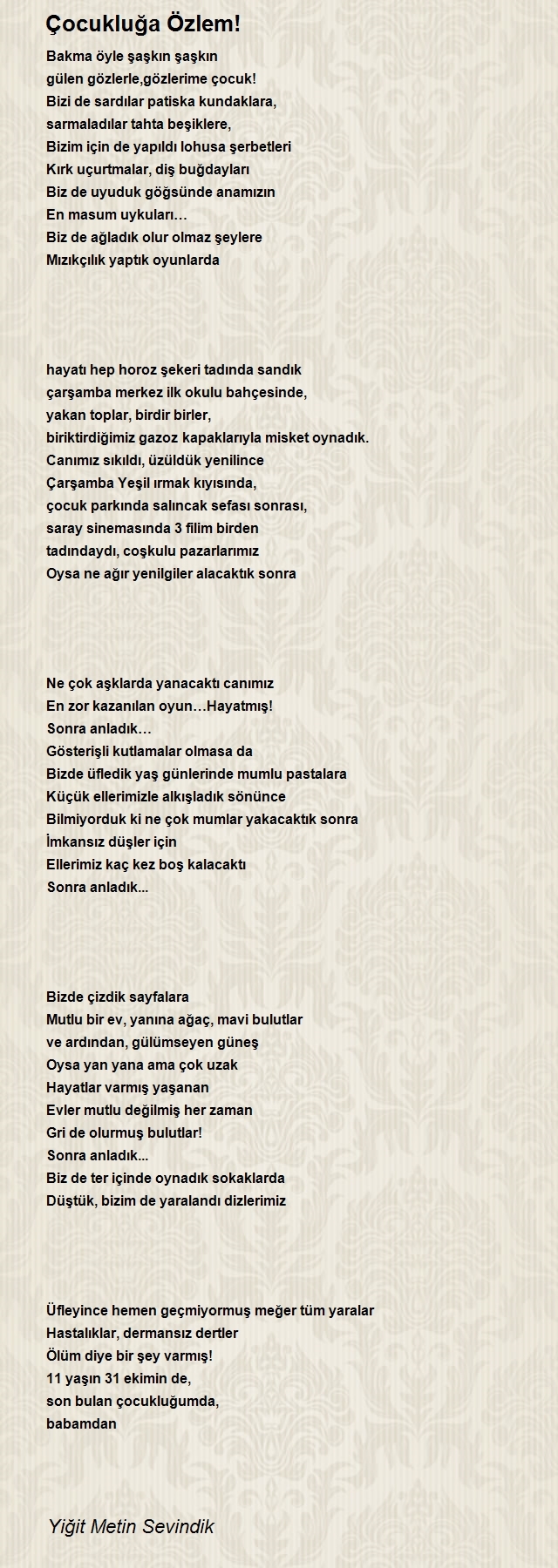 Çocukluğa Özlem!

Bakma öyle şaşkın şaşkın
gülen gözlerle,gözlerime çocuk!
Bizi de sardılar patiska kundaklara,
sarmaladılar tahta beşiklere,
Bizim için de yapıldı lohusa şerbetleri
Kırk uçurtmalar, diş buğdayları
Biz de uyuduk göğsünde anamızın
En masum uykuları…
Biz de ağladık olur olmaz şeylere
Mızıkçılık yaptık oyunlarda

hayatı hep horoz şekeri tadında sandık
çarşamba merkez ilk okulu bahçesinde,
yakan toplar, birdir birler,
biriktirdiğimiz gazoz kapaklarıyla misket oynadık.
Canımız sıkıldı, üzüldük yenilince
Çarşamba Yeşil ırmak kıyısında,
çocuk parkında salıncak sefası sonrası,
saray sinemasında 3 filim birden
tadındaydı, coşkulu pazarlarımız
Oysa ne ağır yenilgiler alacaktık sonra

Ne çok aşklarda yanacaktı canımız
En zor kazanılan oyun…Hayatmış!
Sonra anladık…
Gösterişli kutlamalar olmasa da
Bizde üfledik yaş günlerinde mumlu pastalara
Küçük ellerimizle alkışladık sönünce
Bilmiyorduk ki ne çok mumlar yakacaktık sonra
İmkansız düşler için
Ellerimiz kaç kez boş kalacaktı
Sonra anladık...

Bizde çizdik sayfalara
Mutlu bir ev, yanına ağaç, mavi bulutlar
ve ardından, gülümseyen güneş
Oysa yan yana ama çok uzak
Hayatlar varmış yaşanan
Evler mutlu değilmiş her zaman
Gri de olurmuş bulutlar!
Sonra anladık...
Biz de ter içinde oynadık sokaklarda
Düştük, bizim de yaralandı dizlerimiz

Üfleyince hemen geçmiyormuş meğer tüm yaralar
Hastalıklar, dermansız dertler
Ölüm diye bir şey varmış!
11 yaşın 31 ekimin de,
son bulan çocukluğumda,
babamdan

Yiğit Metin Sevindik